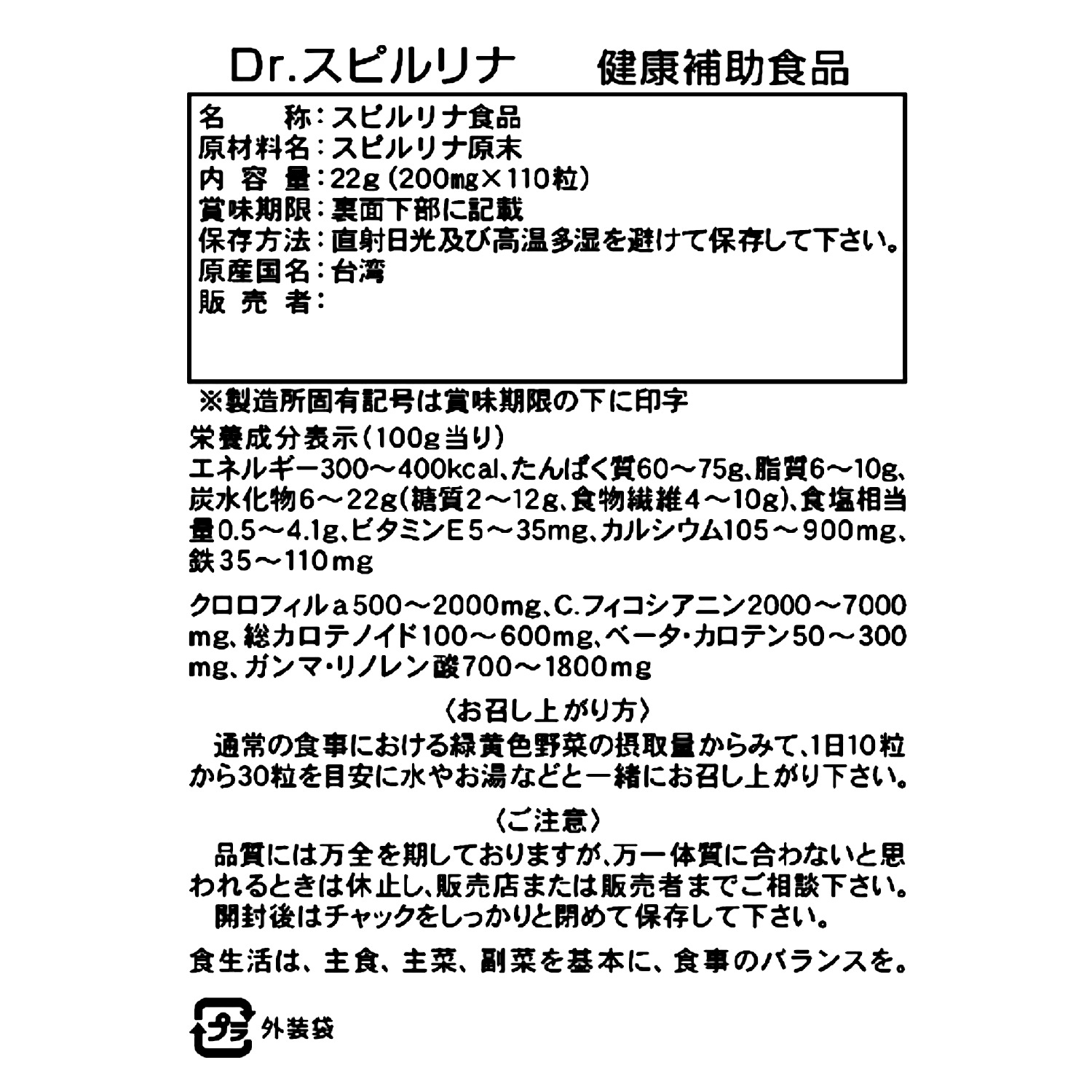 Dr.スピルリナ　健康補助食品

名　　称：スピルリナ食品
原材料名：スピルリナ原末
内 容 量：22g（200㎎×110粒）
賞味期限：裏面下部に記載
保存方法：直射日光及び高温多湿を避けて保存して下さい。
原産国名：台湾
販 売 者：

※製造所固有記号は賞味期限の下に印字

栄養成分表示（100g当り）
エネルギー300～400kcal、たんぱく質60～75g、脂質6～10g、炭水化物6～22g（糖質2～12g、食物繊維4～10g）、食塩相当量0.5～4.1g、ビタミンE5～35mg、カルシウム105～900mg、鉄35～110mg

クロロフィルa500～2000mg、C.フィコシアニン2000～7000mg、総カロテノイド100～600mg、ベータ・カロテン50～300mg、ガンマ・リノレン酸700～1800mg

〈お召し上がり方〉
通常の食事における緑黄色野菜の摂取量からみて、1日10粒から30粒を目安に水やお湯などと一緒にお召し上がり下さい。

〈ご注意〉
品質には万全を期しておりますが、万一体質に合わないと思われるときは休止し、販売店または販売者までご相談下さい。
開封後はチャックをしっかりと閉めて保存して下さい。

食生活は、主食、主菜、副菜を基本に、食事のバランスを。

プラ 外装袋